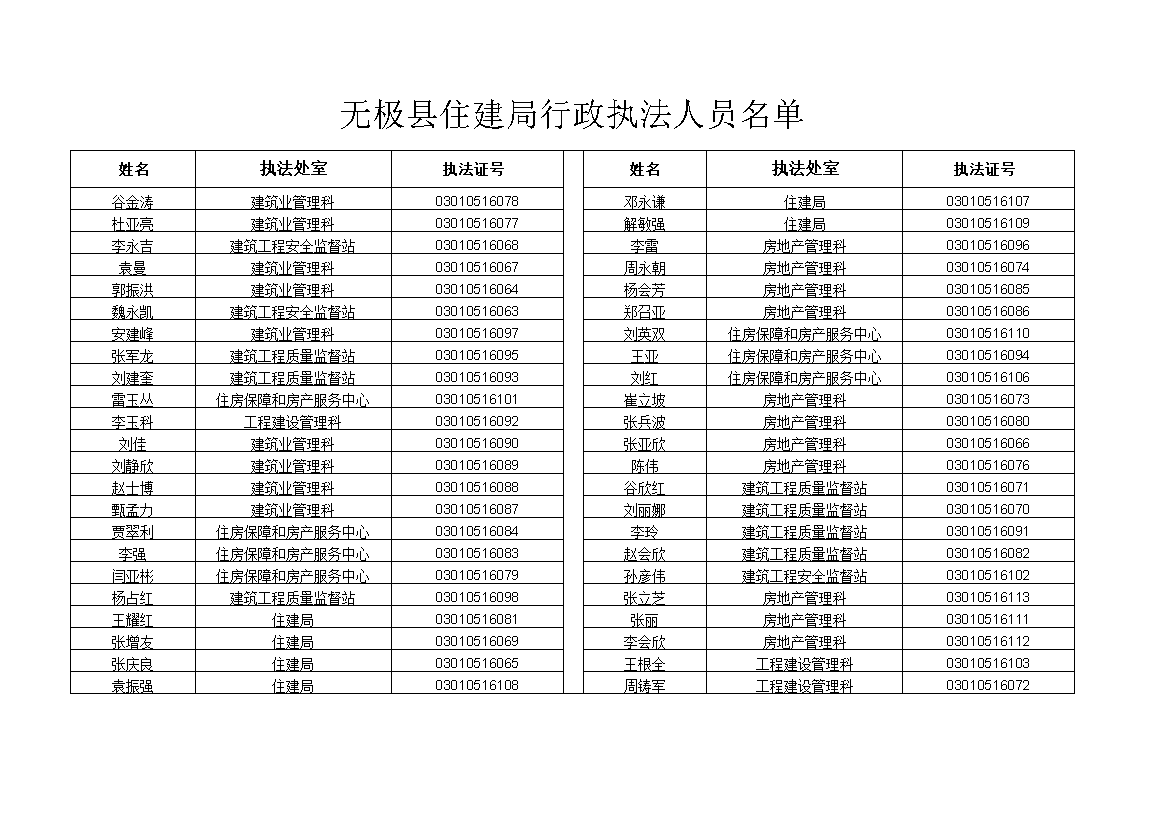 无极县住建局行政执法人员名单

| 姓名 | 执法处室 | 执法证号 |
|---|---|---|
| 谷金涛 | 建筑业管理科 | 03010516078 |
| 杜亚亮 | 建筑业管理科 | 03010516077 |
| 李永吉 | 建筑工程安全监督站 | 03010516068 |
| 袁曼 | 建筑业管理科 | 03010516067 |
| 郭振洪 | 建筑业管理科 | 03010516064 |
| 魏永凯 | 建筑工程安全监督站 | 03010516063 |
| 安建峰 | 建筑业管理科 | 03010516097 |
| 张军龙 | 建筑工程质量监督站 | 03010516095 |
| 刘建奎 | 建筑工程质量监督站 | 03010516093 |
| 雷玉丛 | 住房保障和房产服务中心 | 03010516101 |
| 李玉科 | 工程建设管理科 | 03010516092 |
| 刘佳 | 建筑业管理科 | 03010516090 |
| 刘静欣 | 建筑业管理科 | 03010516089 |
| 赵士博 | 建筑业管理科 | 03010516088 |
| 甄孟力 | 建筑业管理科 | 03010516087 |
| 贾翠利 | 住房保障和房产服务中心 | 03010516084 |
| 李强 | 住房保障和房产服务中心 | 03010516083 |
| 闫亚彬 | 住房保障和房产服务中心 | 03010516079 |
| 杨占红 | 建筑工程质量监督站 | 03010516098 |
| 王耀红 | 住建局 | 03010516081 |
| 张增友 | 住建局 | 03010516069 |
| 张庆良 | 住建局 | 03010516065 |
| 袁振强 | 住建局 | 03010516108 |

| 姓名 | 执法处室 | 执法证号 |
|---|---|---|
| 邓永谦 | 住建局 | 03010516107 |
| 解敏强 | 住建局 | 03010516109 |
| 李雷 | 房地产管理科 | 03010516096 |
| 周永朝 | 房地产管理科 | 03010516074 |
| 杨会芳 | 房地产管理科 | 03010516085 |
| 郑召亚 | 房地产管理科 | 03010516086 |
| 刘英双 | 住房保障和房产服务中心 | 03010516110 |
| 王亚 | 住房保障和房产服务中心 | 03010516094 |
| 刘红 | 住房保障和房产服务中心 | 03010516106 |
| 崔立坡 | 房地产管理科 | 03010516073 |
| 张兵波 | 房地产管理科 | 03010516080 |
| 张亚欣 | 房地产管理科 | 03010516066 |
| 陈伟 | 房地产管理科 | 03010516076 |
| 谷欣红 | 建筑工程质量监督站 | 03010516071 |
| 刘丽娜 | 建筑工程质量监督站 | 03010516070 |
| 李玲 | 建筑工程质量监督站 | 03010516091 |
| 赵会欣 | 建筑工程质量监督站 | 03010516082 |
| 孙彦伟 | 建筑工程安全监督站 | 03010516102 |
| 张立芝 | 房地产管理科 | 03010516113 |
| 张丽 | 房地产管理科 | 03010516111 |
| 李会欣 | 房地产管理科 | 03010516112 |
| 王根全 | 工程建设管理科 | 03010516103 |
| 周铸军 | 工程建设管理科 | 03010516072 |